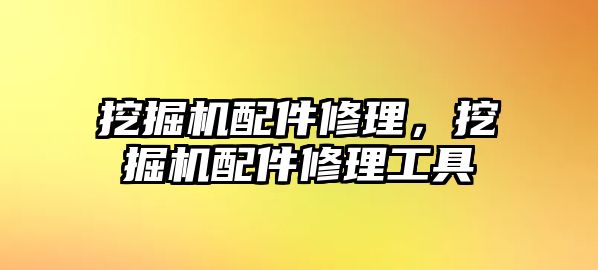 挖掘机配件修理，挖掘机配件修理工具